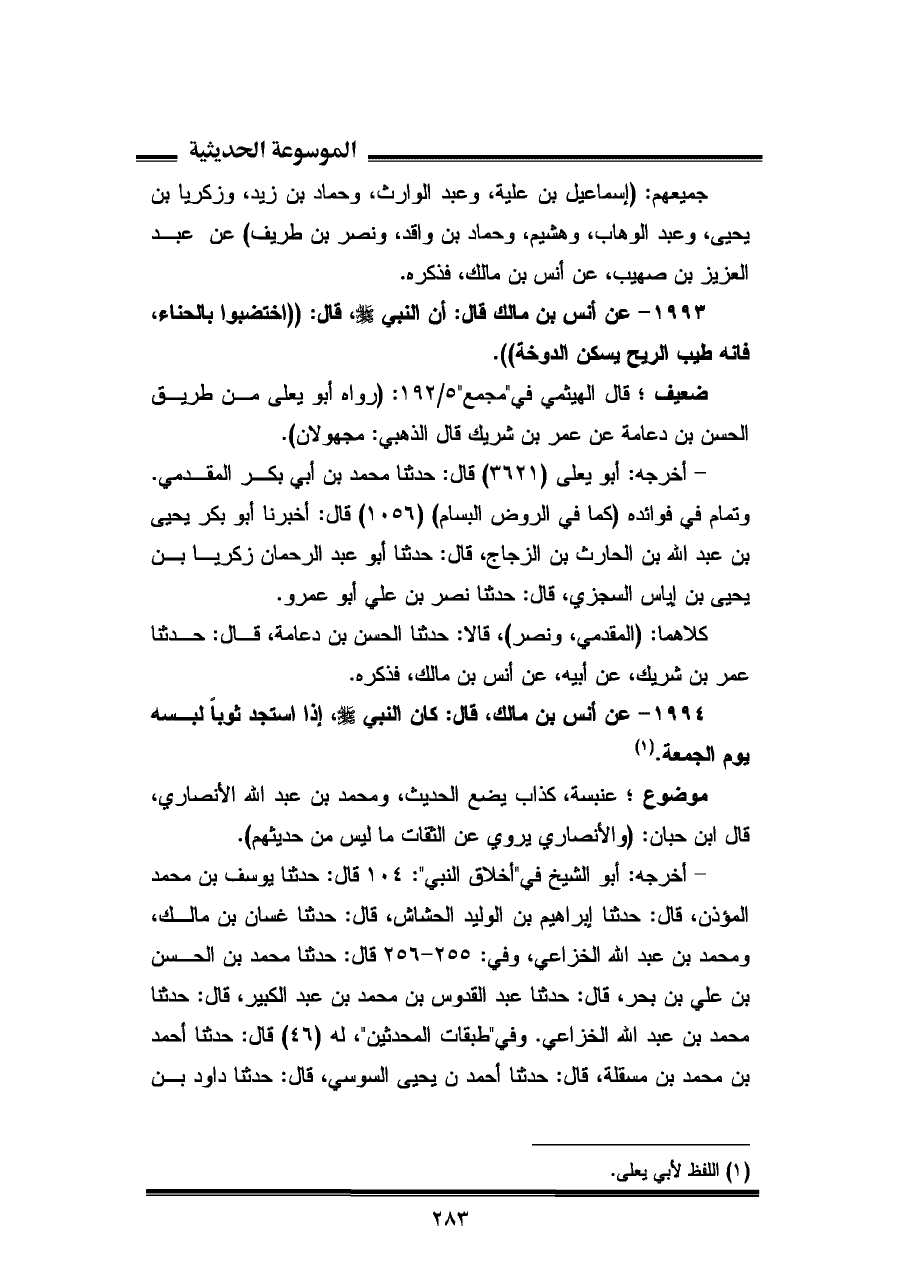 الموسوعة الحديثية

جميعهم: (إسماعيل بن علية، وعبد الوارث، وحماد بن زيد، وزكريا بن يحيى، وعبد الوهاب، وهشيم، وحماد بن واقد، ونصر بن طريف) عن عبد العزيز بن صهيب، عن أنس بن مالك، فذكره.

١٩٩٣- عن أنس بن مالك قال: أن النبي ﷺ، قال: ((اختضبوا بالحناء، فانه طيب الريح يسكن الدوخة)).

ضعيف ؛ قال الهيثمي في"مجمع"١٩٢/٥: (رواه أبو يعلى من طريق الحسن بن دعامة عن عمر بن شريك قال الذهبي: مجهولان).

– أخرجه: أبو يعلى (٣٦٢١) قال: حدثنا محمد بن أبي بكر المقدمي. وتمام في فوائده (كما في الروض البسام) (١٠٥٦) قال: أخبرنا أبو بكر يحيى بن عبد الله بن الحارث بن الزجاج، قال: حدثنا أبو عبد الرحمان زكريا بن يحيى بن إياس السجزي، قال: حدثنا نصر بن علي أبو عمرو.

كلاهما: (المقدمي، ونصر)، قالا: حدثنا الحسن بن دعامة، قال: حدثنا عمر بن شريك، عن أبيه، عن أنس بن مالك، فذكره.

١٩٩٤- عن أنس بن مالك، قال: كان النبي ﷺ، إذا استجد ثوباً لبسه يوم الجمعة.(١)

موضوع ؛ عنبسة، كذاب يضع الحديث، ومحمد بن عبد الله الأنصاري، قال ابن حبان: (والأنصاري يروي عن الثقات ما ليس من حديثهم).

– أخرجه: أبو الشيخ في"أخلاق النبي": ١٠٤ قال: حدثنا يوسف بن محمد المؤذن، قال: حدثنا إبراهيم بن الوليد الحشاش، قال: حدثنا غسان بن مالك، ومحمد بن عبد الله الخزاعي، وفي: ٢٥٥-٢٥٦ قال: حدثنا محمد بن الحسن بن علي بن بحر، قال: حدثنا عبد القدوس بن محمد بن عبد الكبير، قال: حدثنا محمد بن عبد الله الخزاعي. وفي"طبقات المحدثين"، له (٤٦) قال: حدثنا أحمد بن محمد بن مسقلة، قال: حدثنا أحمد ن يحيى السوسي، قال: حدثنا داود بن

(١) اللفظ لأبي يعلى.

٢٨٣